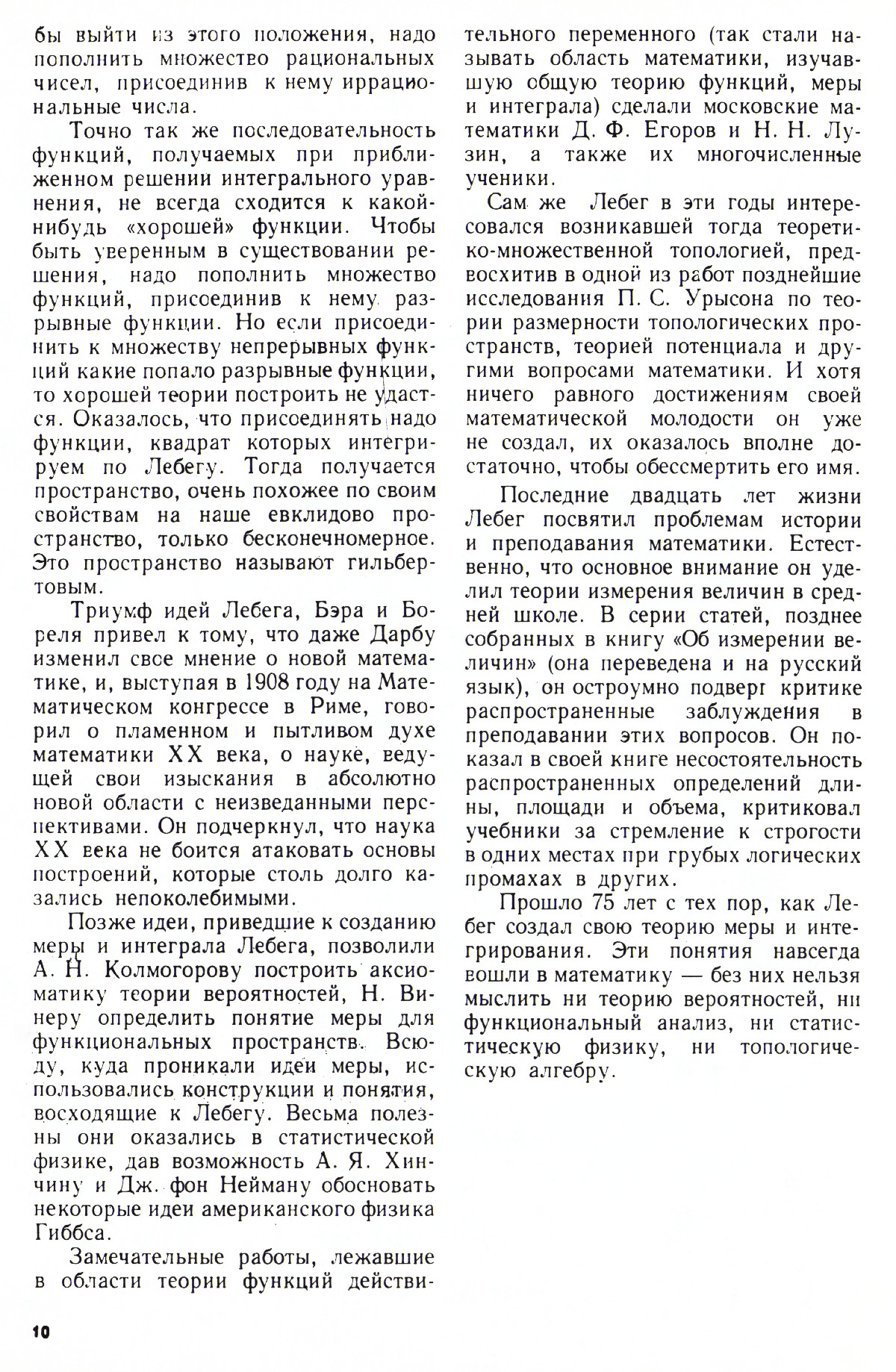 бы выйти из этого положения, надо пополнить множество рациональных чисел, присоединив к нему иррациональные числа.

Точно так же последовательность функций, получаемых при приближенном решении интегрального уравнения, не всегда сходится к какой-нибудь «хорошей» функции. Чтобы быть уверенным в существовании решения, надо пополнить множество функций, присоединив к нему разрывные функции. Но если присоединить к множеству непрерывных функций какие попало разрывные функции, то хорошей теории построить не удастся. Оказалось, что присоединять надо функции, квадрат которых интегрируем по Лебегу. Тогда получается пространство, очень похожее по своим свойствам на наше евклидово пространство, только бесконечномерное. Это пространство называют гильбертовым.

Триумф идей Лебега, Бэра и Бореля привел к тому, что даже Дарбу изменил свое мнение о новой математике, и, выступая в 1908 году на Математическом конгрессе в Риме, говорил о пламенном и пытливом духе математики XX века, о науке, ведущей свои изыскания в абсолютно новой области с неизведанными перспективами. Он подчеркнул, что наука XX века не боится атаковать основы построений, которые столь долго казались непоколебимыми.

Позже идеи, приведшие к созданию меры и интеграла Лебега, позволили А. Н. Колмогорову построить аксиоматику теории вероятностей, Н. Винеру определить понятие меры для функциональных пространств. Всюду, куда проникали идеи меры, использовались конструкции и понятия, восходящие к Лебегу. Весьма полезны они оказались в статистической физике, дав возможность А. Я. Хинчину и Дж. фон Нейману обосновать некоторые идеи американского физика Гиббса.

Замечательные работы, лежавшие в области теории функций действительного переменного (так стали называть область математики, изучавшую общую теорию функций, меры и интеграла) сделали московские математики Д. Ф. Егоров и Н. Н. Лузин, а также их многочисленные ученики.

Сам же Лебег в эти годы интересовался возникавшей тогда теоретико-множественной топологией, предвосхитив в одной из работ позднейшие исследования П. С. Урысона по теории размерности топологических пространств, теорией потенциала и другими вопросами математики. И хотя ничего равного достижениям своей математической молодости он уже не создал, их оказалось вполне достаточно, чтобы обессмертить его имя.

Последние двадцать лет жизни Лебег посвятил проблемам истории и преподавания математики. Естественно, что основное внимание он уделил теории измерения величин в средней школе. В серии статей, позднее собранных в книгу «Об измерении величин» (она переведена и на русский язык), он остроумно подверг критике распространенные заблуждения в преподавании этих вопросов. Он показал в своей книге несостоятельность распространенных определений длины, площади и объема, критиковал учебники за стремление к строгости в одних местах при грубых логических промахах в других.

Прошло 75 лет с тех пор, как Лебег создал свою теорию меры и интегрирования. Эти понятия навсегда вошли в математику — без них нельзя мыслить ни теорию вероятностей, ни функциональный анализ, ни статистическую физику, ни топологическую алгебру.

10